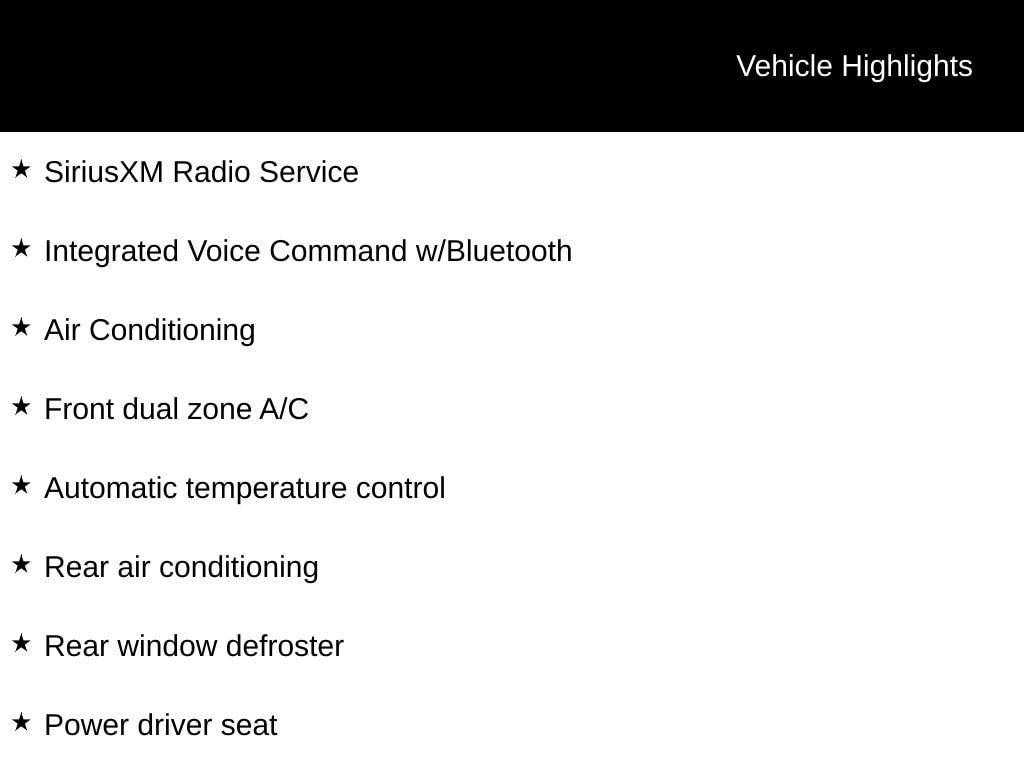 Vehicle Highlights

★ SiriusXM Radio Service

★ Integrated Voice Command w/Bluetooth

★ Air Conditioning

★ Front dual zone A/C

★ Automatic temperature control

★ Rear air conditioning

★ Rear window defroster

★ Power driver seat